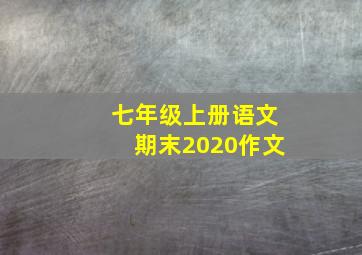 七年级上册语文
期末2020作文